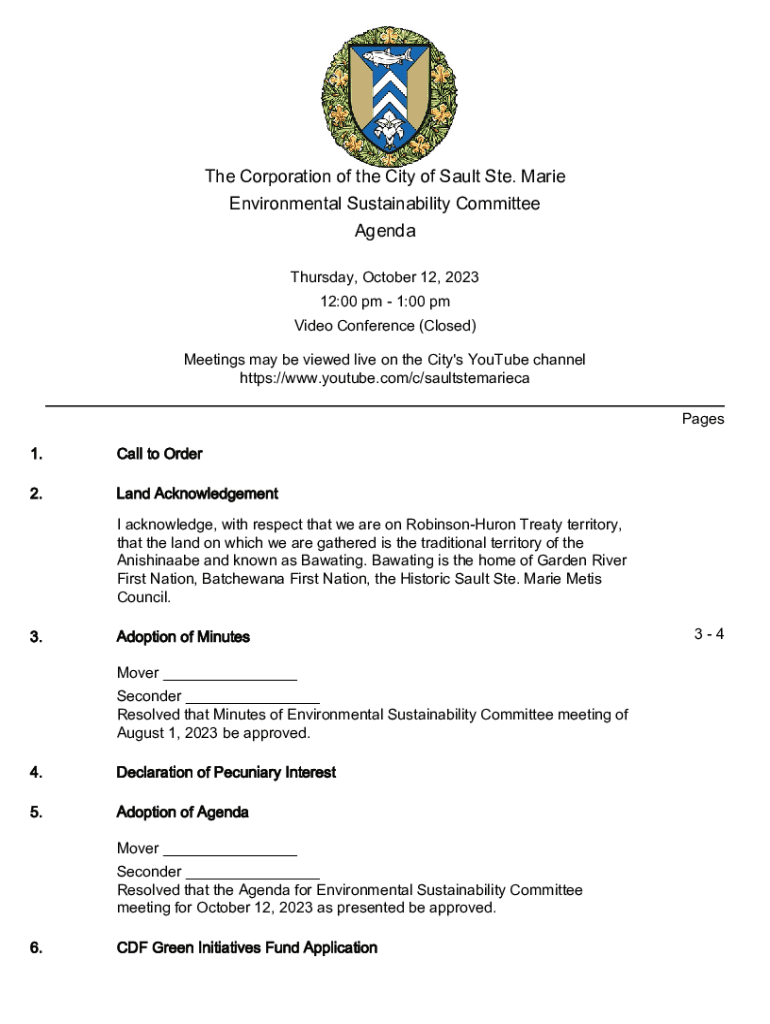 The Corporation of the City of Sault Ste. Marie
Environmental Sustainability Committee
Agenda

Thursday, October 12, 2023
12:00 pm - 1:00 pm
Video Conference (Closed)

Meetings may be viewed live on the City's YouTube channel
https://www.youtube.com/c/saultstemarieca

Pages

1. Call to Order

2. Land Acknowledgement

I acknowledge, with respect that we are on Robinson-Huron Treaty territory, that the land on which we are gathered is the traditional territory of the Anishinaabe and known as Bawating. Bawating is the home of Garden River First Nation, Batchewana First Nation, the Historic Sault Ste. Marie Metis Council.

3. Adoption of Minutes 3 - 4

Mover ________________
Seconder ________________
Resolved that Minutes of Environmental Sustainability Committee meeting of August 1, 2023 be approved.

4. Declaration of Pecuniary Interest

5. Adoption of Agenda

Mover ________________
Seconder ________________
Resolved that the Agenda for Environmental Sustainability Committee meeting for October 12, 2023 as presented be approved.

6. CDF Green Initiatives Fund Application